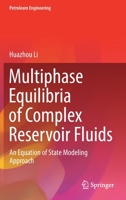 Petroleum Engineering

Huazhou Li

Multiphase Equilibria of Complex Reservoir Fluids

An Equation of State Modeling Approach

Springer